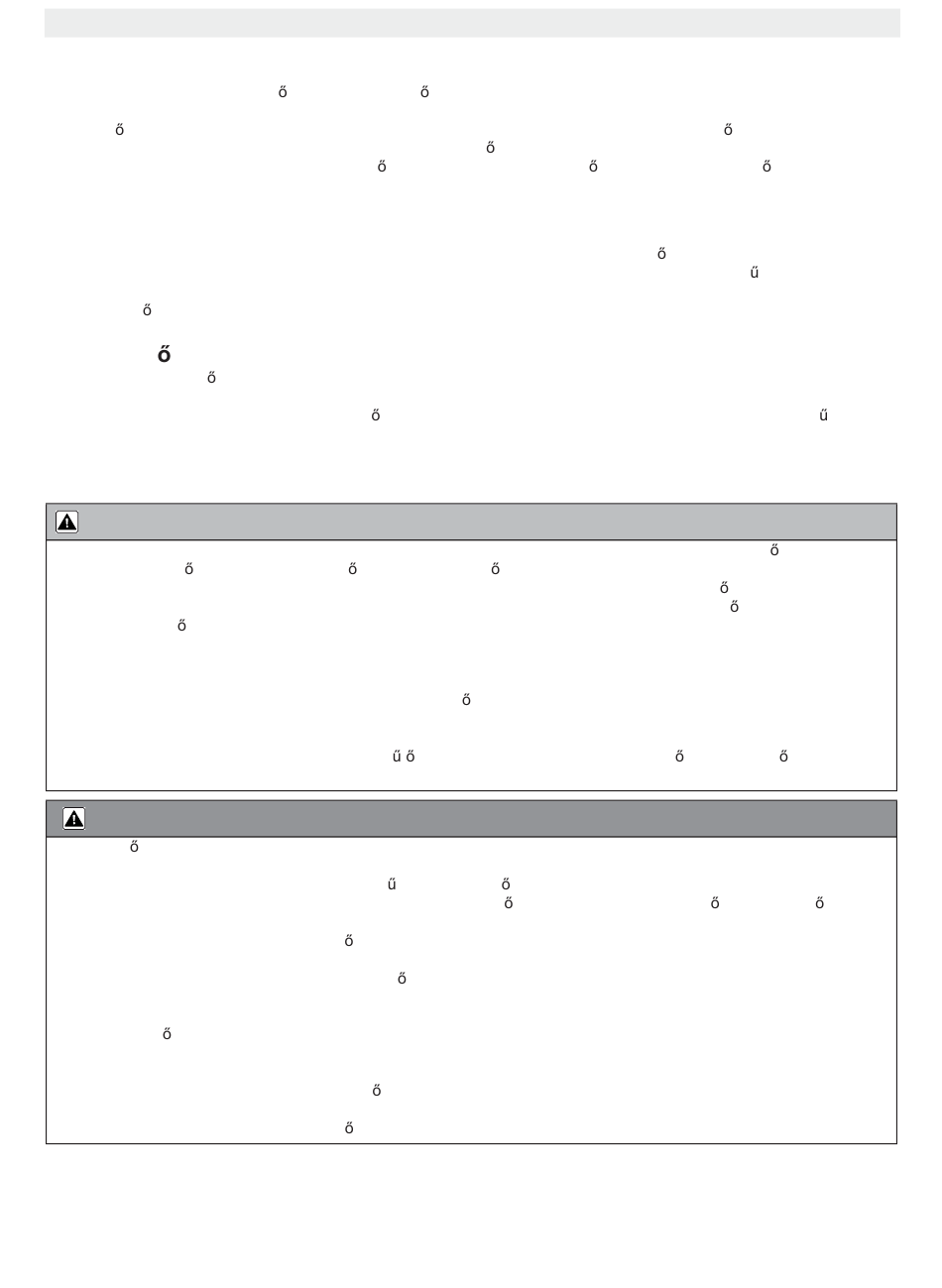 ő ő

ő ő
ő
ő ő ő

ő
ű

ő

ő
ő

ő ű

ő
ő ő ő
ő
ő
ő

ő

ű ő ő ő

ő

ű ő
ő ő ő

ő

ő

ő

ő

ő